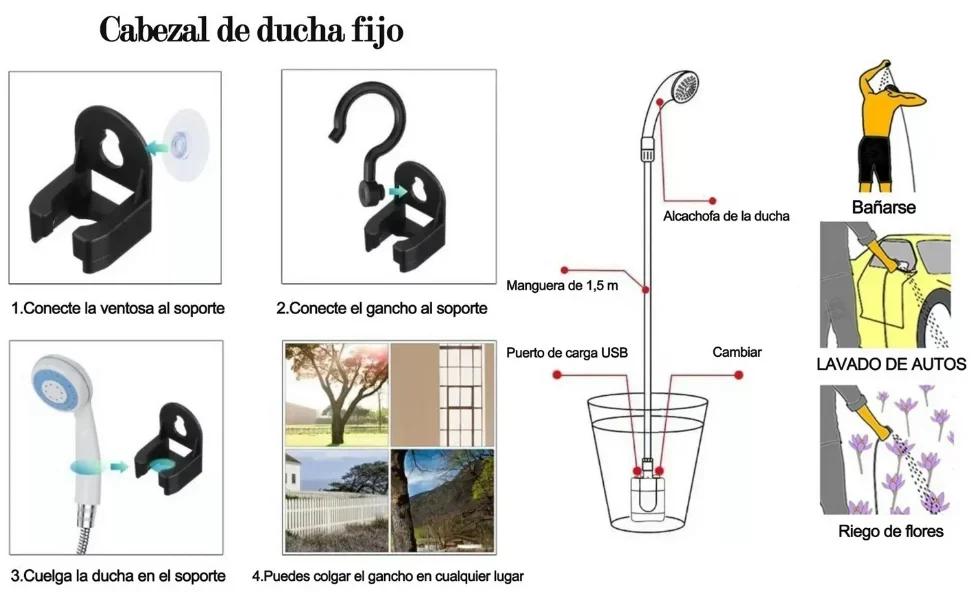 Cabezal de ducha fijo

1.Conecte la ventosa al soporte

2.Conecte el gancho al soporte

3.Cuelga la ducha en el soporte

4.Puedes colgar el gancho en cualquier lugar

Alcachofa de la ducha

Manguera de 1,5 m

Puerto de carga USB

Cambiar

Bañarse

LAVADO DE AUTOS

Riego de flores